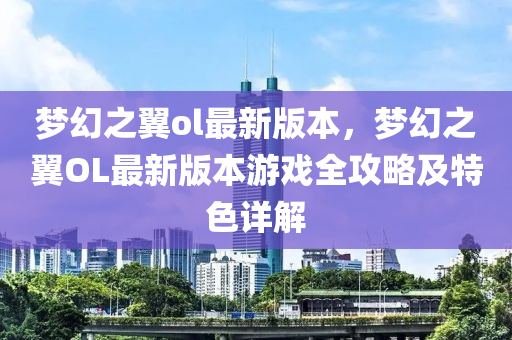 梦幻之翼ol最新版本，梦幻之翼OL最新版本游戏全攻略及特色详解